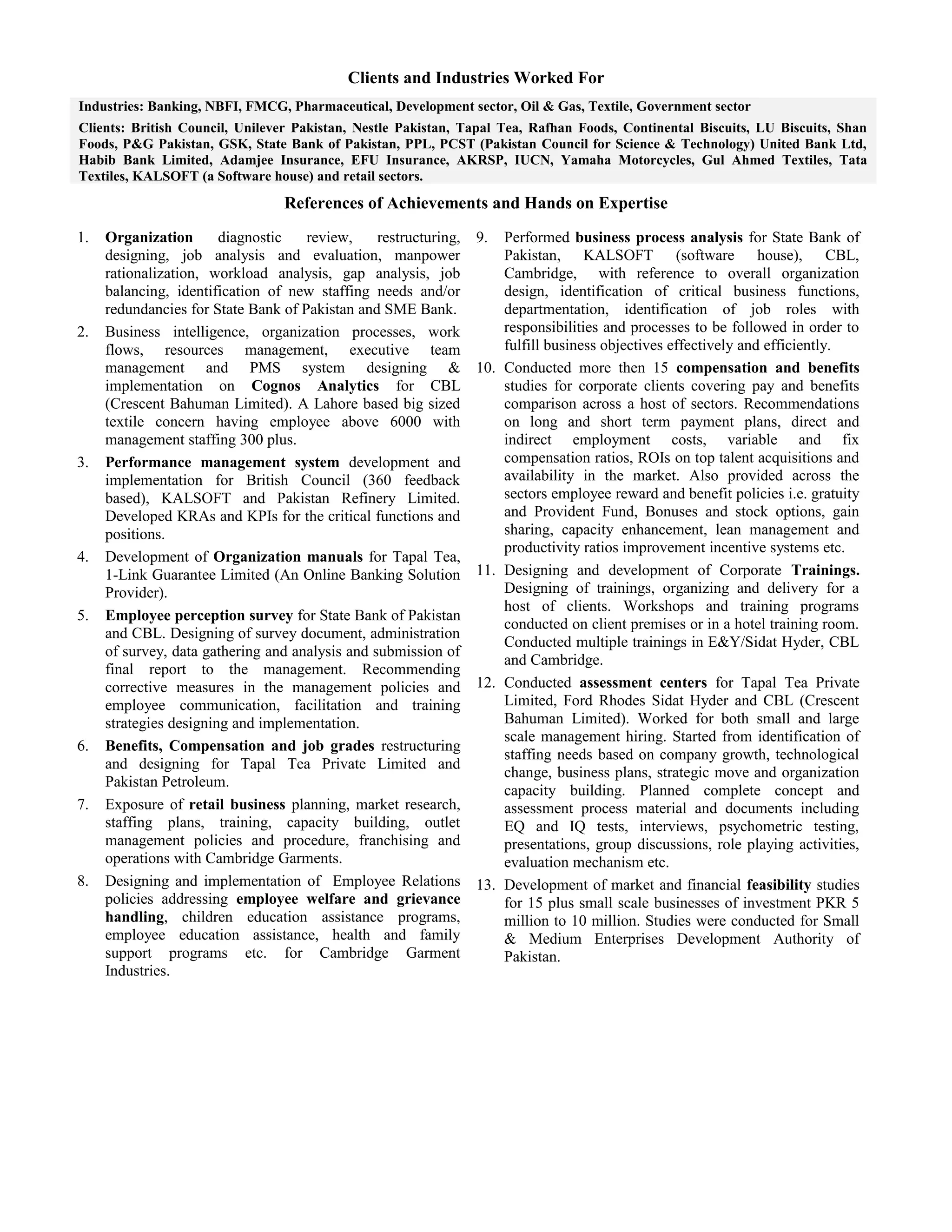 Clients and Industries Worked For

Industries: Banking, NBFI, FMCG, Pharmaceutical, Development sector, Oil & Gas, Textile, Government sector

Clients: British Council, Unilever Pakistan, Nestle Pakistan, Tapal Tea, Rafhan Foods, Continental Biscuits, LU Biscuits, Shan Foods, P&G Pakistan, GSK, State Bank of Pakistan, PPL, PCST (Pakistan Council for Science & Technology) United Bank Ltd, Habib Bank Limited, Adamjee Insurance, EFU Insurance, AKRSP, IUCN, Yamaha Motorcycles, Gul Ahmed Textiles, Tata Textiles, KALSOFT (a Software house) and retail sectors.

References of Achievements and Hands on Expertise

1. Organization diagnostic review, restructuring, designing, job analysis and evaluation, manpower rationalization, workload analysis, gap analysis, job balancing, identification of new staffing needs and/or redundancies for State Bank of Pakistan and SME Bank.

2. Business intelligence, organization processes, work flows, resources management, executive team management and PMS system designing & implementation on Cognos Analytics for CBL (Crescent Bahuman Limited). A Lahore based big sized textile concern having employee above 6000 with management staffing 300 plus.

3. Performance management system development and implementation for British Council (360 feedback based), KALSOFT and Pakistan Refinery Limited. Developed KRAs and KPIs for the critical functions and positions.

4. Development of Organization manuals for Tapal Tea, 1-Link Guarantee Limited (An Online Banking Solution Provider).

5. Employee perception survey for State Bank of Pakistan and CBL. Designing of survey document, administration of survey, data gathering and analysis and submission of final report to the management. Recommending corrective measures in the management policies and employee communication, facilitation and training strategies designing and implementation.

6. Benefits, Compensation and job grades restructuring and designing for Tapal Tea Private Limited and Pakistan Petroleum.

7. Exposure of retail business planning, market research, staffing plans, training, capacity building, outlet management policies and procedure, franchising and operations with Cambridge Garments.

8. Designing and implementation of Employee Relations policies addressing employee welfare and grievance handling, children education assistance programs, employee education assistance, health and family support programs etc. for Cambridge Garment Industries.

9. Performed business process analysis for State Bank of Pakistan, KALSOFT (software house), CBL, Cambridge, with reference to overall organization design, identification of critical business functions, departmentation, identification of job roles with responsibilities and processes to be followed in order to fulfill business objectives effectively and efficiently.

10. Conducted more then 15 compensation and benefits studies for corporate clients covering pay and benefits comparison across a host of sectors. Recommendations on long and short term payment plans, direct and indirect employment costs, variable and fix compensation ratios, ROIs on top talent acquisitions and availability in the market. Also provided across the sectors employee reward and benefit policies i.e. gratuity and Provident Fund, Bonuses and stock options, gain sharing, capacity enhancement, lean management and productivity ratios improvement incentive systems etc.

11. Designing and development of Corporate Trainings. Designing of trainings, organizing and delivery for a host of clients. Workshops and training programs conducted on client premises or in a hotel training room. Conducted multiple trainings in E&Y/Sidat Hyder, CBL and Cambridge.

12. Conducted assessment centers for Tapal Tea Private Limited, Ford Rhodes Sidat Hyder and CBL (Crescent Bahuman Limited). Worked for both small and large scale management hiring. Started from identification of staffing needs based on company growth, technological change, business plans, strategic move and organization capacity building. Planned complete concept and assessment process material and documents including EQ and IQ tests, interviews, psychometric testing, presentations, group discussions, role playing activities, evaluation mechanism etc.

13. Development of market and financial feasibility studies for 15 plus small scale businesses of investment PKR 5 million to 10 million. Studies were conducted for Small & Medium Enterprises Development Authority of Pakistan.